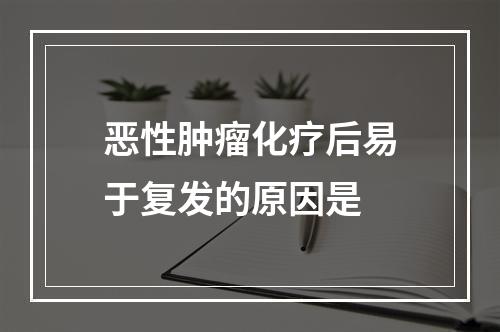 恶性肿瘤化疗后易于复发的原因是